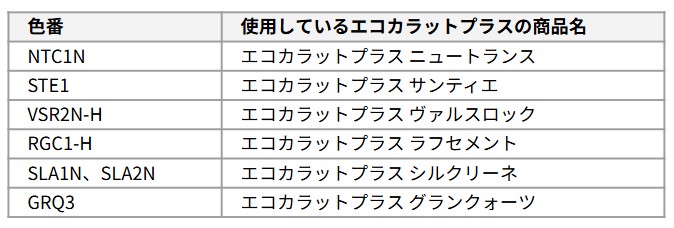 | 色番 | 使用しているエコカラットプラスの商品名 |
|---|---|
| NTC1N | エコカラットプラス ニュートランス |
| STE1 | エコカラットプラス サンティエ |
| VSR2N-H | エコカラットプラス ヴァルスロック |
| RGC1-H | エコカラットプラス ラフセメント |
| SLA1N、SLA2N | エコカラットプラス シルクリーネ |
| GRQ3 | エコカラットプラス グランクォーツ |